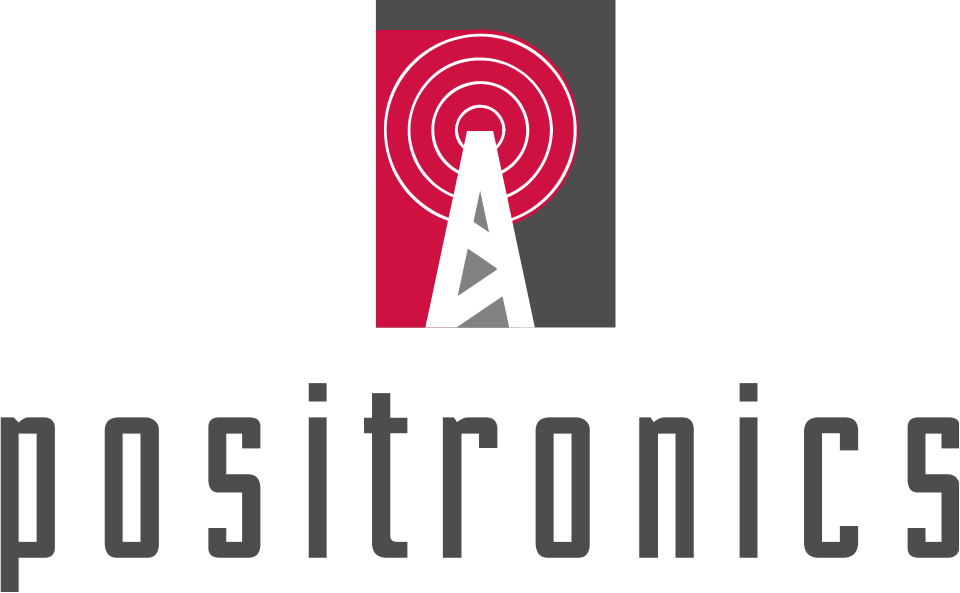 positronics